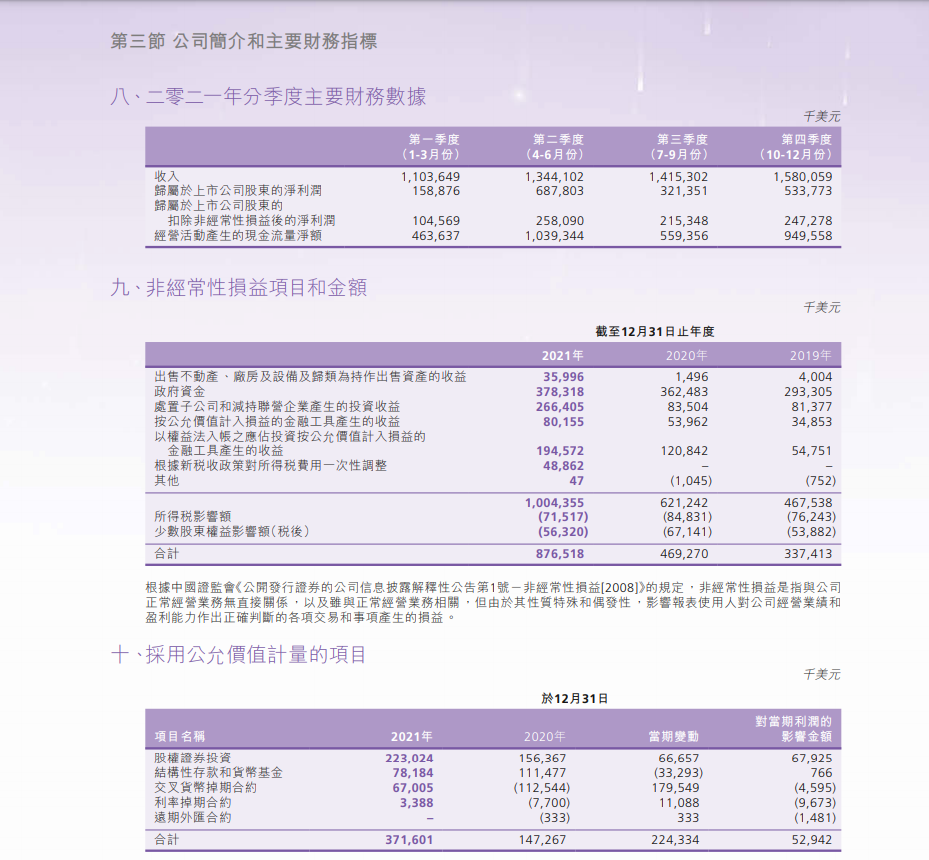 第三節 公司簡介和主要財務指標

八、二零二一年分季度主要財務數據

千美元

| | 第一季度（1-3月份） | 第二季度（4-6月份） | 第三季度（7-9月份） | 第四季度（10-12月份） |
|---|---|---|---|---|
| 收入 | 1,103,649 | 1,344,102 | 1,415,302 | 1,580,059 |
| 歸屬於上市公司股東的淨利潤 | 158,876 | 687,803 | 321,351 | 533,773 |
| 歸屬於上市公司股東的扣除非經常性損益後的淨利潤 | 104,569 | 258,090 | 215,348 | 247,278 |
| 經營活動產生的現金流量淨額 | 463,637 | 1,039,344 | 559,356 | 949,558 |

九、非經常性損益項目和金額

千美元

截至12月31日止年度

| | 2021年 | 2020年 | 2019年 |
|---|---|---|---|
| 出售不動產、廠房及設備及歸類為持作出售資產的收益 | 35,996 | 1,496 | 4,004 |
| 政府資金 | 378,318 | 362,483 | 293,305 |
| 處置子公司和減持聯營企業產生的投資收益 | 266,405 | 83,504 | 81,377 |
| 按公允價值計入損益的金融工具產生的收益 | 80,155 | 53,962 | 34,853 |
| 以權益法入帳之應佔投資按公允價值計入損益的金融工具產生的收益 | 194,572 | 120,842 | 54,751 |
| 根據新稅收政策對所得稅費用一次性調整 | 48,862 | – | – |
| 其他 | 47 | (1,045) | (752) |
| | 1,004,355 | 621,242 | 467,538 |
| 所得稅影響額 | (71,517) | (84,831) | (76,243) |
| 少數股東權益影響額（稅後） | (56,320) | (67,141) | (53,882) |
| 合計 | 876,518 | 469,270 | 337,413 |

根據中國證監會《公開發行證券的公司信息披露解釋性公告第1號－非經常性損益[2008]》的規定，非經常性損益是指與公司正常經營業務無直接關係，以及雖與正常經營業務相關，但由於其性質特殊和偶發性，影響報表使用人對公司經營業績和盈利能力作出正確判斷的各項交易和事項產生的損益。

十、採用公允價值計量的項目

千美元

於12月31日

| 項目名稱 | 2021年 | 2020年 | 當期變動 | 對當期利潤的影響金額 |
|---|---|---|---|---|
| 股權證券投資 | 223,024 | 156,367 | 66,657 | 67,925 |
| 結構性存款和貨幣基金 | 78,184 | 111,477 | (33,293) | 766 |
| 交叉貨幣掉期合約 | 67,005 | (112,544) | 179,549 | (4,595) |
| 利率掉期合約 | 3,388 | (7,700) | 11,088 | (9,673) |
| 遠期外匯合約 | – | (333) | 333 | (1,481) |
| 合計 | 371,601 | 147,267 | 224,334 | 52,942 |